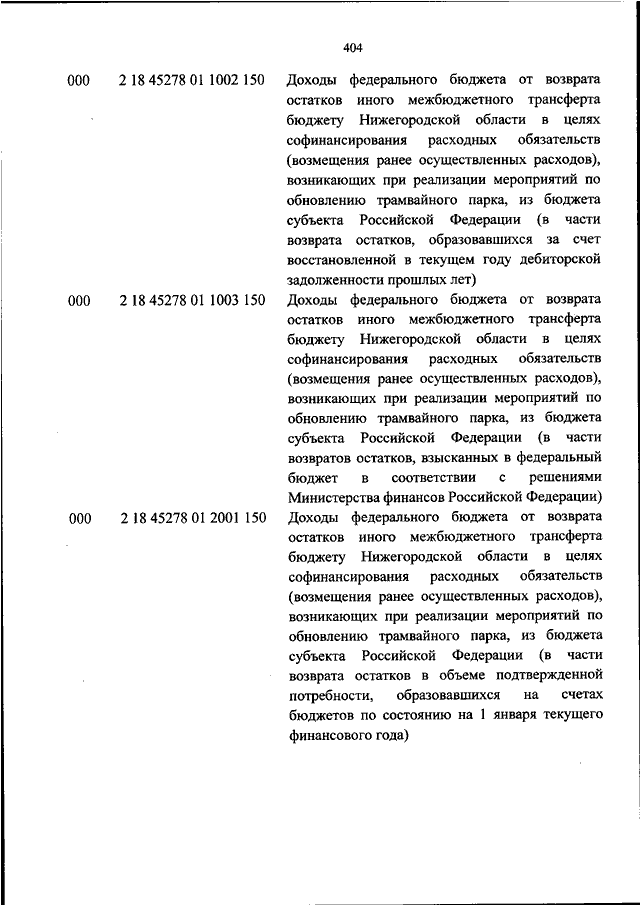 404

| | | |
|---|---|---|
| 000 | 2 18 45278 01 1002 150 | Доходы федерального бюджета от возврата остатков иного межбюджетного трансферта бюджету Нижегородской области в целях софинансирования расходных обязательств (возмещения ранее осуществленных расходов), возникающих при реализации мероприятий по обновлению трамвайного парка, из бюджета субъекта Российской Федерации (в части возврата остатков, образовавшихся за счет восстановленной в текущем году дебиторской задолженности прошлых лет) |
| 000 | 2 18 45278 01 1003 150 | Доходы федерального бюджета от возврата остатков иного межбюджетного трансферта бюджету Нижегородской области в целях софинансирования расходных обязательств (возмещения ранее осуществленных расходов), возникающих при реализации мероприятий по обновлению трамвайного парка, из бюджета субъекта Российской Федерации (в части возвратов остатков, взысканных в федеральный бюджет в соответствии с решениями Министерства финансов Российской Федерации) |
| 000 | 2 18 45278 01 2001 150 | Доходы федерального бюджета от возврата остатков иного межбюджетного трансферта бюджету Нижегородской области в целях софинансирования расходных обязательств (возмещения ранее осуществленных расходов), возникающих при реализации мероприятий по обновлению трамвайного парка, из бюджета субъекта Российской Федерации (в части возврата остатков в объеме подтвержденной потребности, образовавшихся на счетах бюджетов по состоянию на 1 января текущего финансового года) |